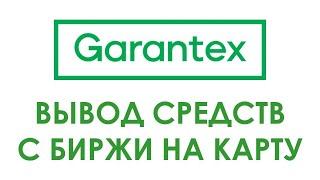 Garantex

ВЫВОД СРЕДСТВ С БИРЖИ НА КАРТУ